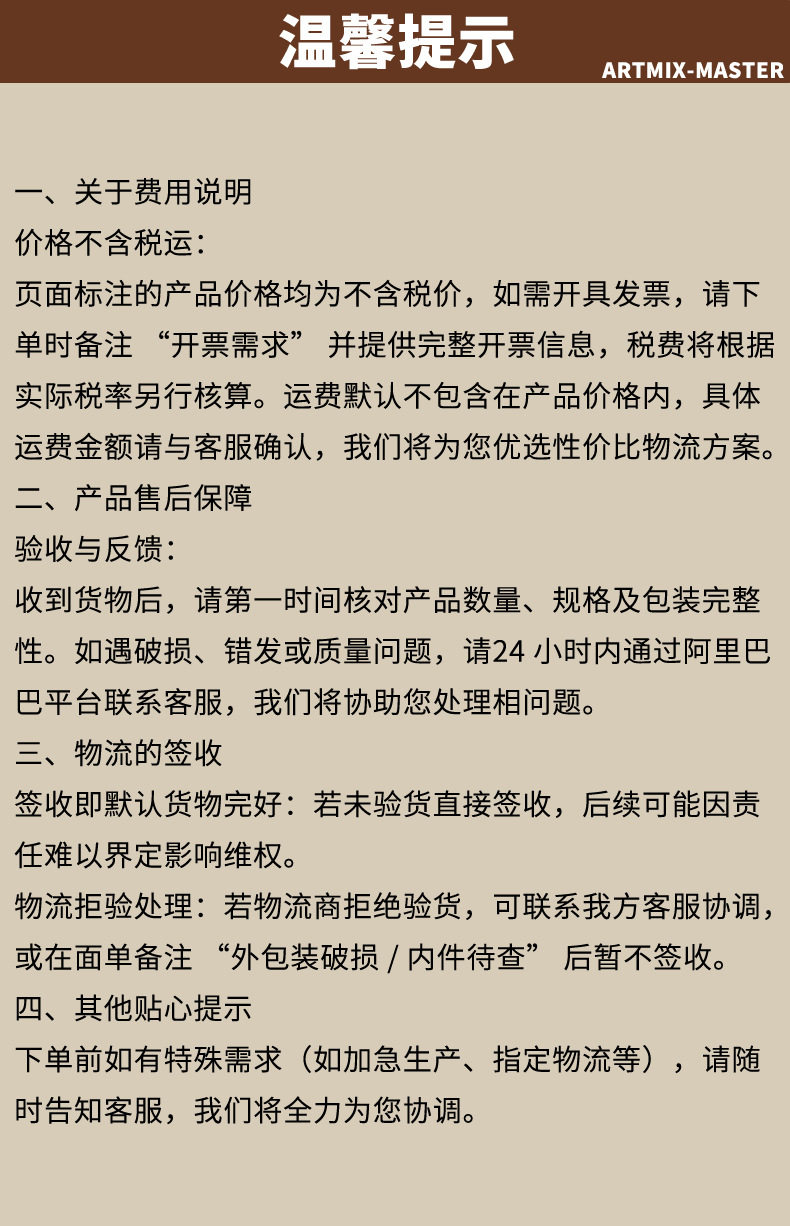 温馨提示
ARTMIX-MASTER

一、关于费用说明
价格不含税运：
页面标注的产品价格均为不含税价，如需开具发票，请下单时备注 “开票需求” 并提供完整开票信息，税费将根据实际税率另行核算。运费默认不包含在产品价格内，具体运费金额请与客服确认，我们将为您优选性价比物流方案。
二、产品售后保障
验收与反馈：
收到货物后，请第一时间核对产品数量、规格及包装完整性。如遇破损、错发或质量问题，请24 小时内通过阿里巴巴平台联系客服，我们将协助您处理相问题。
三、物流的签收
签收即默认货物完好：若未验货直接签收，后续可能因责任难以界定影响维权。
物流拒验处理：若物流商拒绝验货，可联系我方客服协调，或在面单备注 “外包装破损 / 内件待查” 后暂不签收。
四、其他贴心提示
下单前如有特殊需求（如加急生产、指定物流等），请随时告知客服，我们将全力为您协调。